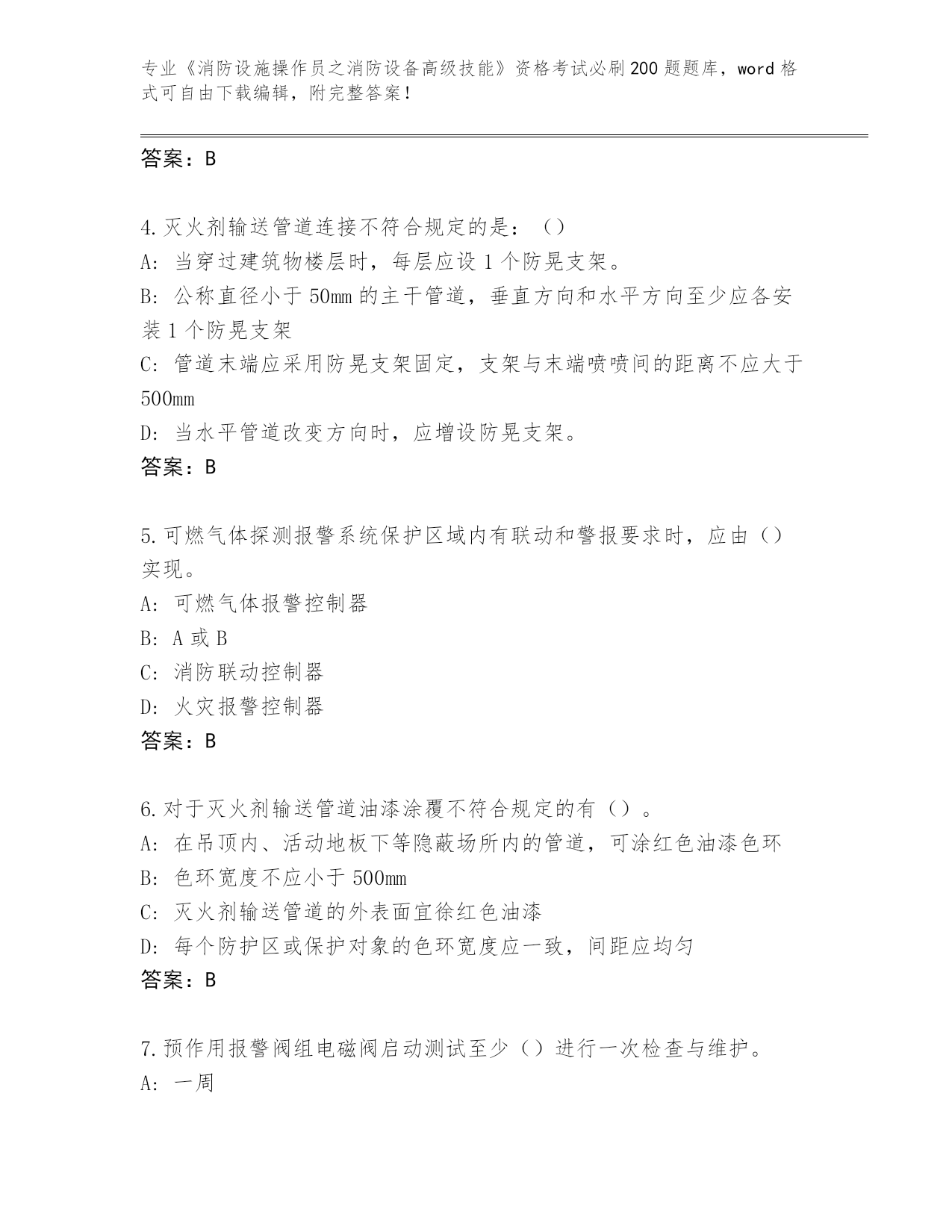 专业《消防设施操作员之消防设备高级技能》资格考试必刷200题题库，word格式可自由下载编辑，附完整答案！

答案：B

4.灭火剂输送管道连接不符合规定的是：（）
A：当穿过建筑物楼层时，每层应设1个防晃支架。
B：公称直径小于50mm的主干管道，垂直方向和水平方向至少应各安装1个防晃支架
C：管道末端应采用防晃支架固定，支架与末端喷喷间的距离不应大于500mm
D：当水平管道改变方向时，应增设防晃支架。
答案：B

5.可燃气体探测报警系统保护区域内有联动和警报要求时，应由（）实现。
A：可燃气体报警控制器
B：A或B
C：消防联动控制器
D：火灾报警控制器
答案：B

6.对于灭火剂输送管道油漆涂覆不符合规定的有（）。
A：在吊顶内、活动地板下等隐蔽场所内的管道，可涂红色油漆色环
B：色环宽度不应小于500mm
C：灭火剂输送管道的外表面宜徐红色油漆
D：每个防护区或保护对象的色环宽度应一致，间距应均匀
答案：B

7.预作用报警阀组电磁阀启动测试至少（）进行一次检查与维护。
A：一周